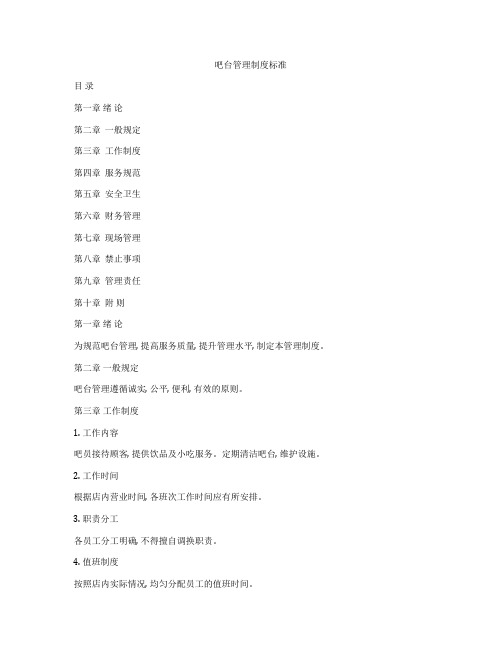 吧台管理制度标准

目 录

第一章 绪 论

第二章 一般规定

第三章 工作制度

第四章 服务规范

第五章 安全卫生

第六章 财务管理

第七章 现场管理

第八章 禁止事项

第九章 管理责任

第十章 附 则

第一章 绪 论

为规范吧台管理, 提高服务质量, 提升管理水平, 制定本管理制度。

第二章 一般规定

吧台管理遵循诚实, 公平, 便利, 有效的原则。

第三章 工作制度

1. 工作内容

吧员接待顾客, 提供饮品及小吃服务。定期清洁吧台, 维护设施。

2. 工作时间

根据店内营业时间, 各班次工作时间应有所安排。

3. 职责分工

各员工分工明确, 不得擅自调换职责。

4. 值班制度

按照店内实际情况, 均匀分配员工的值班时间。